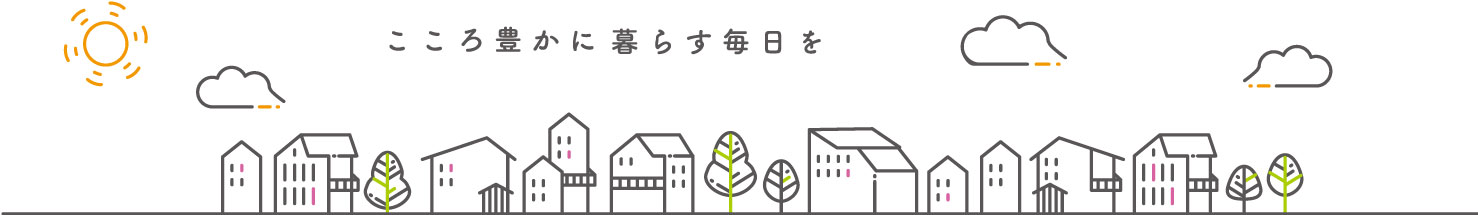 こころ豊かに暮らす毎日を